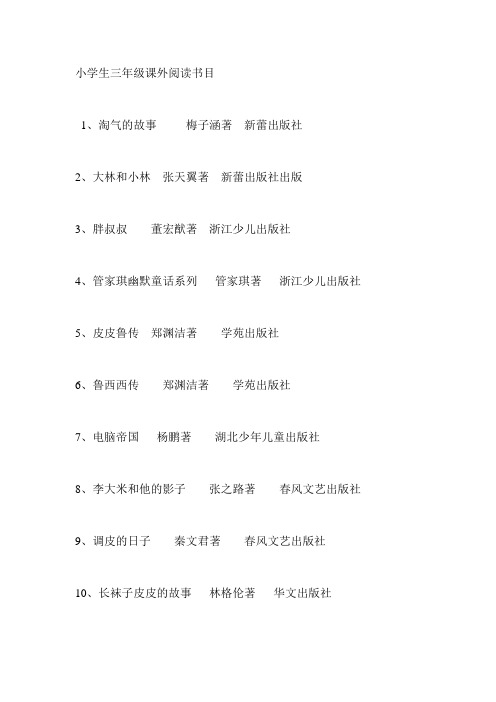 小学生三年级课外阅读书目

1、淘气的故事　梅子涵著　新蕾出版社

2、大林和小林　张天翼著　新蕾出版社出版

3、胖叔叔　董宏猷著　浙江少儿出版社

4、管家琪幽默童话系列　管家琪著　浙江少儿出版社

5、皮皮鲁传　郑渊洁著　学苑出版社

6、鲁西西传　郑渊洁著　学苑出版社

7、电脑帝国　杨鹏著　湖北少年儿童出版社

8、李大米和他的影子　张之路著　春风文艺出版社

9、调皮的日子　秦文君著　春风文艺出版社

10、长袜子皮皮的故事　林格伦著　华文出版社